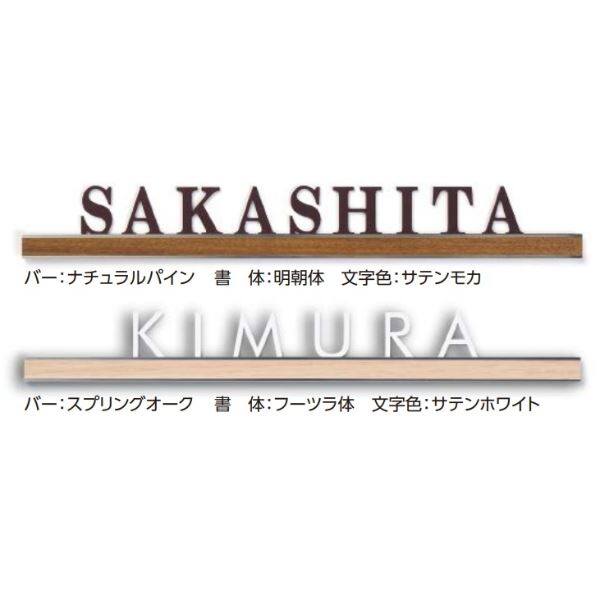 SAKASHITA

バー：ナチュラルパイン　書　体：明朝体　文字色：サテンモカ

KIMURA

バー：スプリングオーク　書　体：フーツラ体　文字色：サテンホワイト